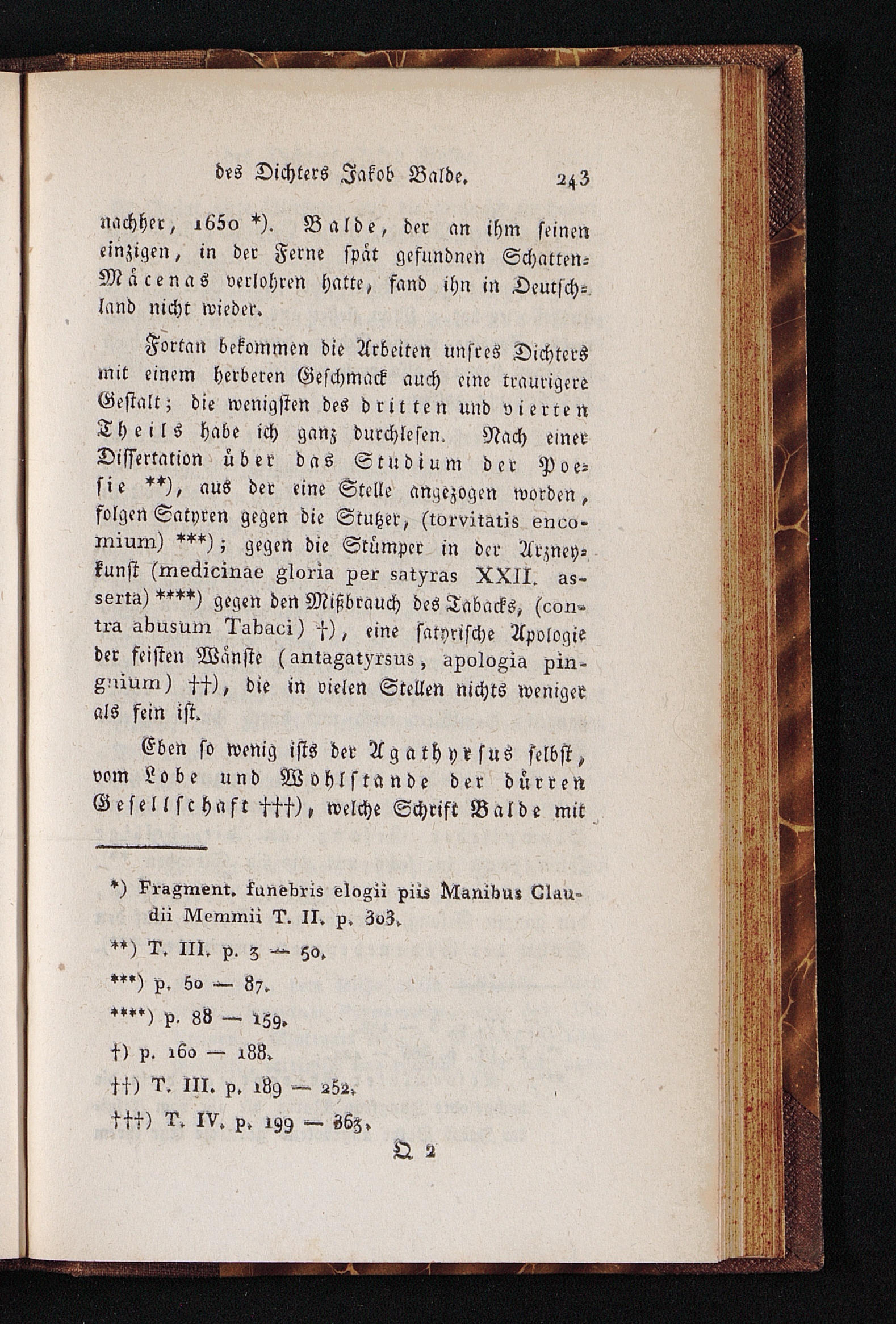 des Dichters Jakob Balde. 243

nachher, 1650 *). Balde, der an ihm seinen einzigen, in der Ferne spät gefundnen Schatten-Mäcenas verlohren hatte, fand ihn in Deutschland nicht wieder.

Fortan bekommen die Arbeiten unsres Dichters mit einem herberen Geschmack auch eine traurigere Gestalt; die wenigsten des dritten und vierten Theils habe ich ganz durchlesen. Nach einer Dissertation über das Studium der Poesie **), aus der eine Stelle angezogen worden, folgen Satyren gegen die Stutzer, (torvitatis encomium) ***); gegen die Stümper in der Arzneykunst (medicinae gloria per satyras XXII. asserta) ****) gegen den Mißbrauch des Tabacks, (contra abusum Tabaci) †), eine satyrische Apologie der feisten Wänste (antagatyrsus, apologia pinguium) ††), die in vielen Stellen nichts weniger als fein ist.

Eben so wenig ists der Agathyrsus selbst, vom Lobe und Wohlstande der dürren Gesellschaft †††), welche Schrift Balde mit

*) Fragment. funebris elogii piis Manibus Claudii Memmii T. II. p. 303.

**) T. III. p. 3 — 50.

***) p. 50 — 87.

****) p. 88 — 159.

†) p. 160 — 188.

††) T. III. p. 189 — 252.

†††) T. IV. p. 199 — 363.

Q 2